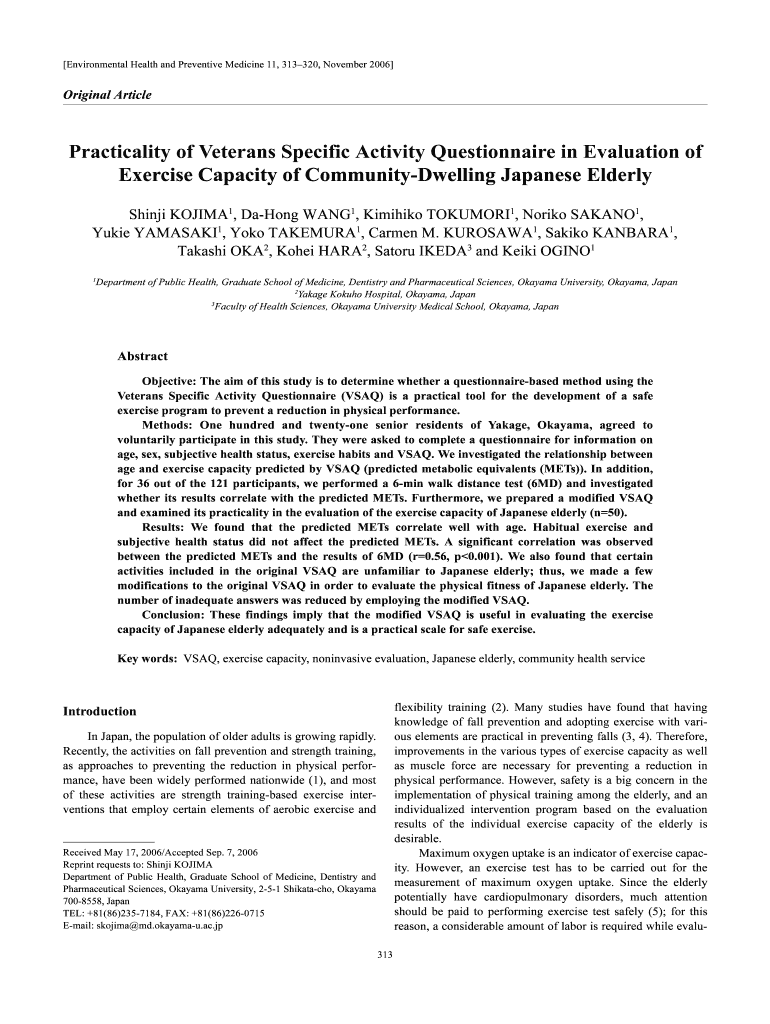 [Environmental Health and Preventive Medicine 11, 313–320, November 2006]

Original Article

Practicality of Veterans Specific Activity Questionnaire in Evaluation of Exercise Capacity of Community-Dwelling Japanese Elderly

Shinji KOJIMA$^1$, Da-Hong WANG$^1$, Kimihiko TOKUMORI$^1$, Noriko SAKANO$^1$, Yukie YAMASAKI$^1$, Yoko TAKEMURA$^1$, Carmen M. KUROSAWA$^1$, Sakiko KANBARA$^1$, Takashi OKA$^2$, Kohei HARA$^2$, Satoru IKEDA$^3$ and Keiki OGINO$^1$

$^1$Department of Public Health, Graduate School of Medicine, Dentistry and Pharmaceutical Sciences, Okayama University, Okayama, Japan
$^2$Yakage Kokuho Hospital, Okayama, Japan
$^3$Faculty of Health Sciences, Okayama University Medical School, Okayama, Japan

Abstract

Objective: The aim of this study is to determine whether a questionnaire-based method using the Veterans Specific Activity Questionnaire (VSAQ) is a practical tool for the development of a safe exercise program to prevent a reduction in physical performance.

Methods: One hundred and twenty-one senior residents of Yakage, Okayama, agreed to voluntarily participate in this study. They were asked to complete a questionnaire for information on age, sex, subjective health status, exercise habits and VSAQ. We investigated the relationship between age and exercise capacity predicted by VSAQ (predicted metabolic equivalents (METs)). In addition, for 36 out of the 121 participants, we performed a 6-min walk distance test (6MD) and investigated whether its results correlate with the predicted METs. Furthermore, we prepared a modified VSAQ and examined its practicality in the evaluation of the exercise capacity of Japanese elderly (n=50).

Results: We found that the predicted METs correlate well with age. Habitual exercise and subjective health status did not affect the predicted METs. A significant correlation was observed between the predicted METs and the results of 6MD (r=0.56, p<0.001). We also found that certain activities included in the original VSAQ are unfamiliar to Japanese elderly; thus, we made a few modifications to the original VSAQ in order to evaluate the physical fitness of Japanese elderly. The number of inadequate answers was reduced by employing the modified VSAQ.

Conclusion: These findings imply that the modified VSAQ is useful in evaluating the exercise capacity of Japanese elderly adequately and is a practical scale for safe exercise.

Key words: VSAQ, exercise capacity, noninvasive evaluation, Japanese elderly, community health service

Introduction

In Japan, the population of older adults is growing rapidly. Recently, the activities on fall prevention and strength training, as approaches to preventing the reduction in physical performance, have been widely performed nationwide (1), and most of these activities are strength training-based exercise interventions that employ certain elements of aerobic exercise and

Received May 17, 2006/Accepted Sep. 7, 2006
Reprint requests to: Shinji KOJIMA
Department of Public Health, Graduate School of Medicine, Dentistry and Pharmaceutical Sciences, Okayama University, 2-5-1 Shikata-cho, Okayama 700-8558, Japan
TEL: +81(86)235-7184, FAX: +81(86)226-0715
E-mail: skojima@md.okayama-u.ac.jp

flexibility training (2). Many studies have found that having knowledge of fall prevention and adopting exercise with various elements are practical in preventing falls (3, 4). Therefore, improvements in the various types of exercise capacity as well as muscle force are necessary for preventing a reduction in physical performance. However, safety is a big concern in the implementation of physical training among the elderly, and an individualized intervention program based on the evaluation results of the individual exercise capacity of the elderly is desirable.

Maximum oxygen uptake is an indicator of exercise capacity. However, an exercise test has to be carried out for the measurement of maximum oxygen uptake. Since the elderly potentially have cardiopulmonary disorders, much attention should be paid to performing exercise test safely (5); for this reason, a considerable amount of labor is required while evalu-

313